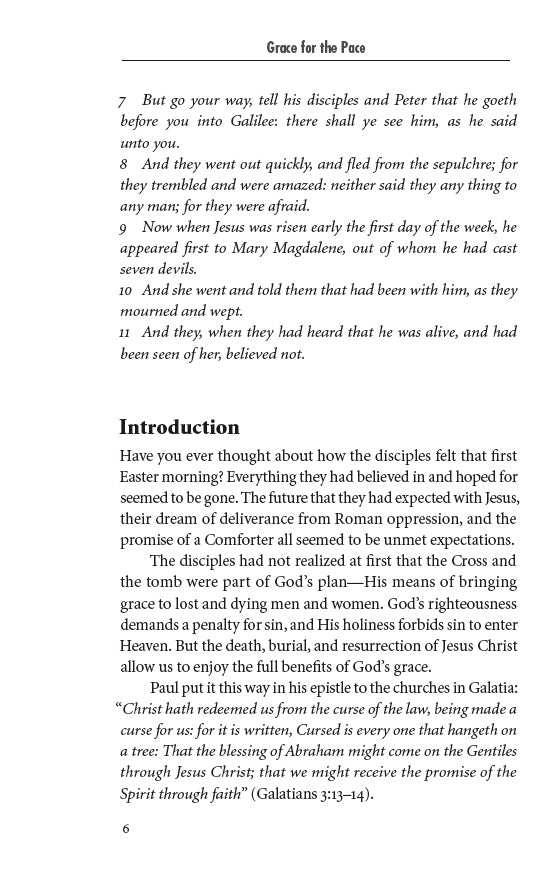 Grace for the Pace

7 But go your way, tell his disciples and Peter that he goeth before you into Galilee: there shall ye see him, as he said unto you.
8 And they went out quickly, and fled from the sepulchre; for they trembled and were amazed: neither said they any thing to any man; for they were afraid.
9 Now when Jesus was risen early the first day of the week, he appeared first to Mary Magdalene, out of whom he had cast seven devils.
10 And she went and told them that had been with him, as they mourned and wept.
11 And they, when they had heard that he was alive, and had been seen of her, believed not.

Introduction

Have you ever thought about how the disciples felt that first Easter morning? Everything they had believed in and hoped for seemed to be gone. The future that they had expected with Jesus, their dream of deliverance from Roman oppression, and the promise of a Comforter all seemed to be unmet expectations.

The disciples had not realized at first that the Cross and the tomb were part of God's plan—His means of bringing grace to lost and dying men and women. God's righteousness demands a penalty for sin, and His holiness forbids sin to enter Heaven. But the death, burial, and resurrection of Jesus Christ allow us to enjoy the full benefits of God's grace.

Paul put it this way in his epistle to the churches in Galatia: "Christ hath redeemed us from the curse of the law, being made a curse for us: for it is written, Cursed is every one that hangeth on a tree: That the blessing of Abraham might come on the Gentiles through Jesus Christ; that we might receive the promise of the Spirit through faith" (Galatians 3:13–14).

6